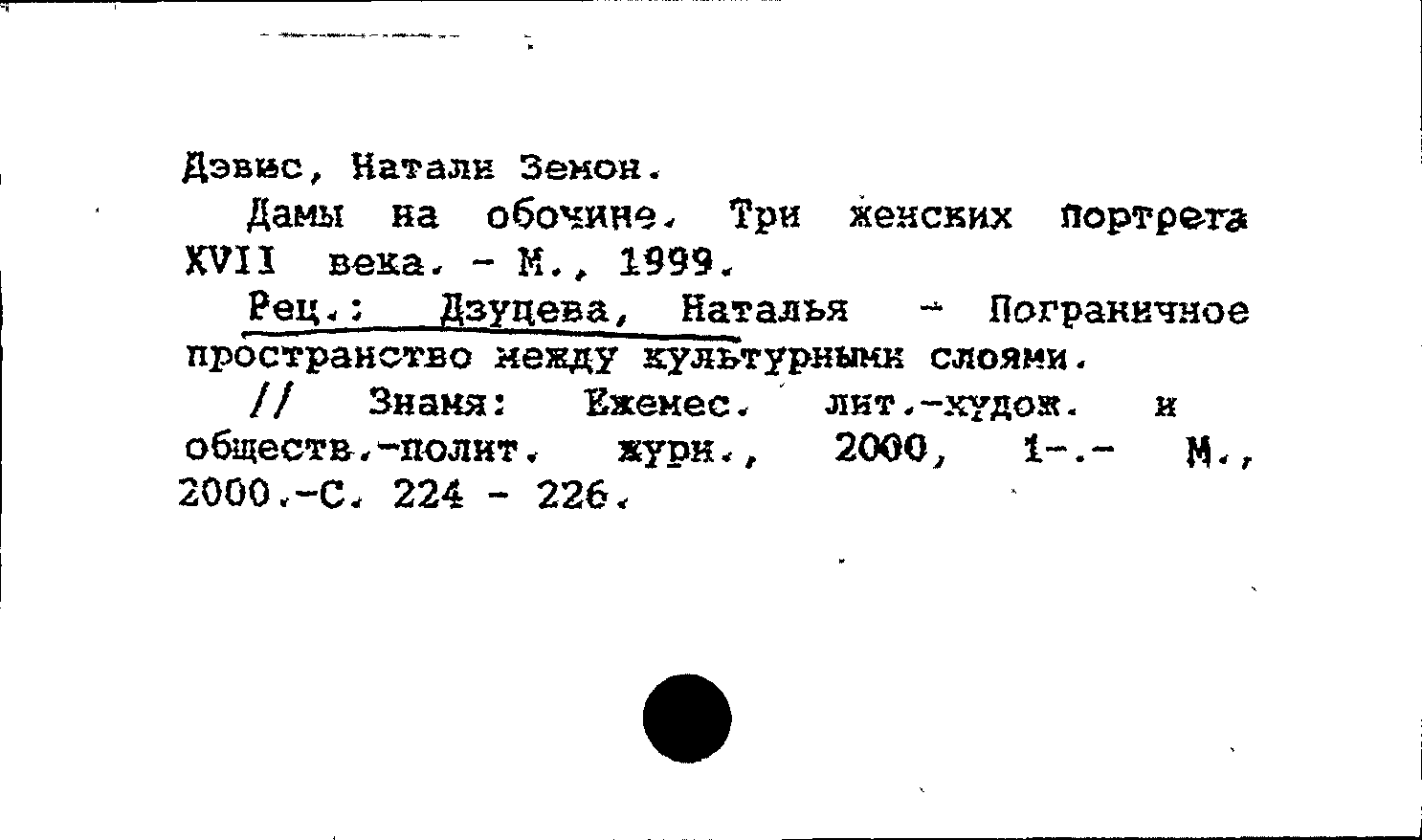 Дэвис, Натали Земон.

Дамы на обочине. Три женских портрета XVII века. - М., 1999.

Рец.: Дзуцева, Наталья - Пограничное пространство между культурными слоями.

// Знамя: Ежемес. лит.-худож. и обществ.-полит. журн., 2000, 1-.- М., 2000.-С. 224 - 226.